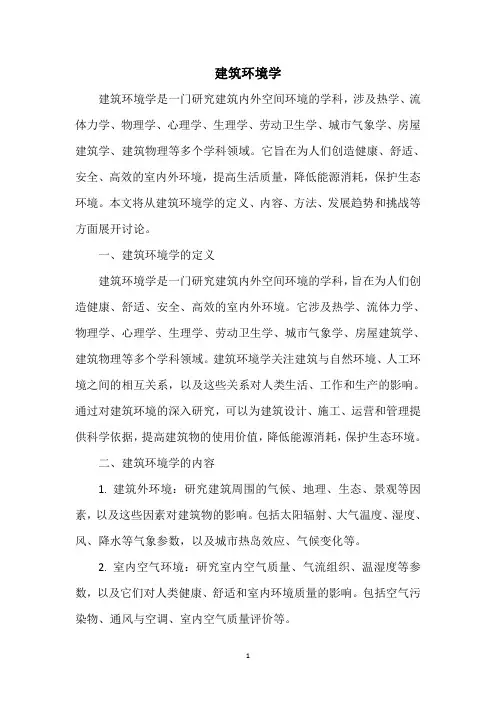 建筑环境学

建筑环境学是一门研究建筑内外空间环境的学科，涉及热学、流体力学、物理学、心理学、生理学、劳动卫生学、城市气象学、房屋建筑学、建筑物理等多个学科领域。它旨在为人们创造健康、舒适、安全、高效的室内外环境，提高生活质量，降低能源消耗，保护生态环境。本文将从建筑环境学的定义、内容、方法、发展趋势和挑战等方面展开讨论。

一、建筑环境学的定义

建筑环境学是一门研究建筑内外空间环境的学科，旨在为人们创造健康、舒适、安全、高效的室内外环境。它涉及热学、流体力学、物理学、心理学、生理学、劳动卫生学、城市气象学、房屋建筑学、建筑物理等多个学科领域。建筑环境学关注建筑与自然环境、人工环境之间的相互关系，以及这些关系对人类生活、工作和生产的影响。通过对建筑环境的深入研究，可以为建筑设计、施工、运营和管理提供科学依据，提高建筑物的使用价值，降低能源消耗，保护生态环境。

二、建筑环境学的内容

1. 建筑外环境：研究建筑周围的气候、地理、生态、景观等因素，以及这些因素对建筑物的影响。包括太阳辐射、大气温度、湿度、风、降水等气象参数，以及城市热岛效应、气候变化等。

2. 室内空气环境：研究室内空气质量、气流组织、温湿度等参数，以及它们对人类健康、舒适和室内环境质量的影响。包括空气污染物、通风与空调、室内空气质量评价等。

1